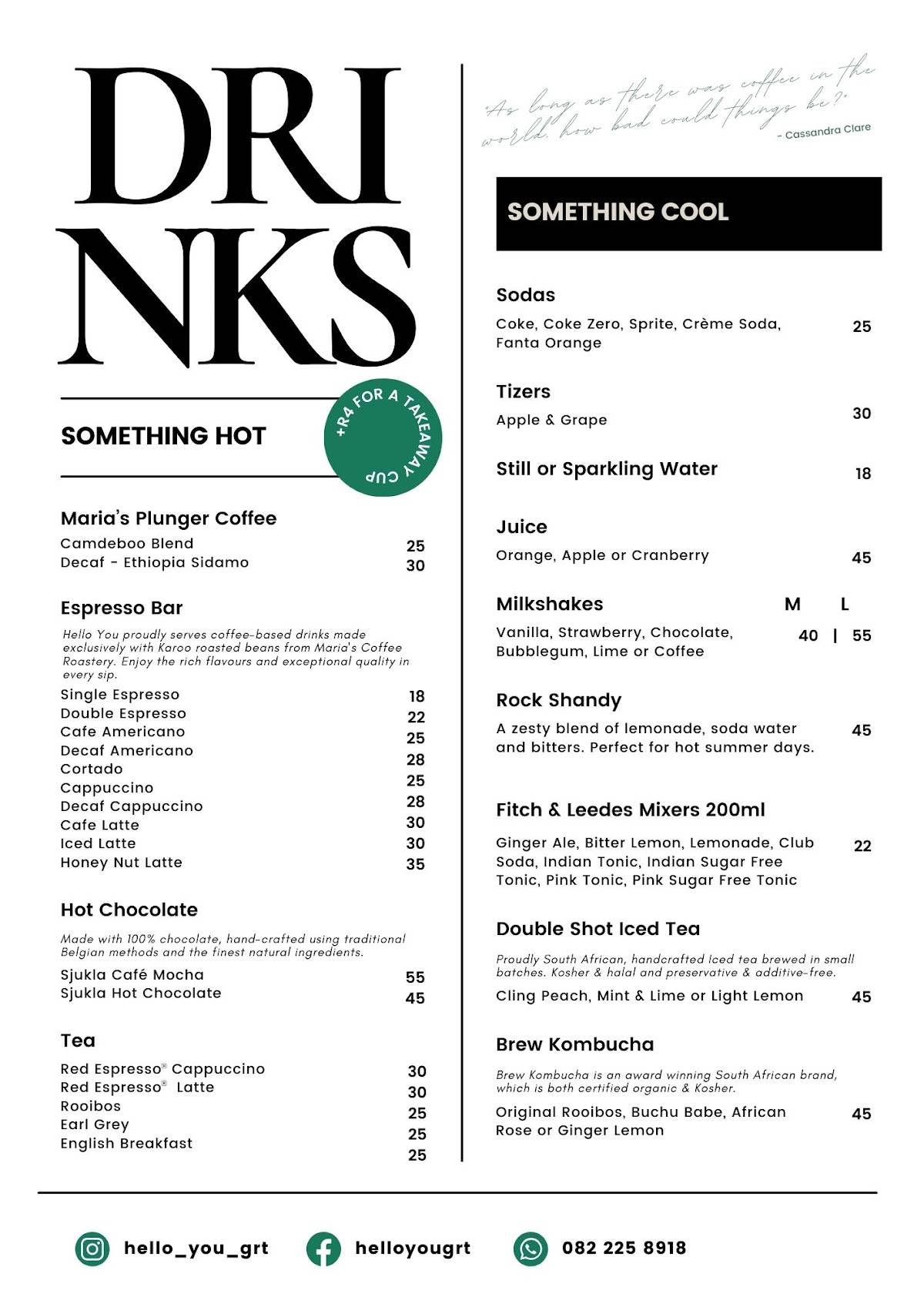 DRI
NKS

SOMETHING HOT

+R4 FOR A TAKEAWAY CUP

Maria's Plunger Coffee
Camdeboo Blend 25
Decaf - Ethiopia Sidamo 30

Espresso Bar

Hello You proudly serves coffee-based drinks made exclusively with Karoo roasted beans from Maria's Coffee Roastery. Enjoy the rich flavours and exceptional quality in every sip.

Single Espresso 18
Double Espresso 22
Cafe Americano 25
Decaf Americano 28
Cortado 25
Cappuccino 28
Decaf Cappuccino 30
Cafe Latte 30
Iced Latte 30
Honey Nut Latte 35

Hot Chocolate

Made with 100% chocolate, hand-crafted using traditional Belgian methods and the finest natural ingredients.

Sjukla Café Mocha 55
Sjukla Hot Chocolate 45

Tea
Red Espresso® Cappuccino 30
Red Espresso® Latte 30
Rooibos 25
Earl Grey 25
English Breakfast 25

"As long as there was coffee in the world, how bad could things be?"
- Cassandra Clare

SOMETHING COOL

Sodas
Coke, Coke Zero, Sprite, Crème Soda, Fanta Orange 25

Tizers
Apple & Grape 30

Still or Sparkling Water 18

Juice
Orange, Apple or Cranberry 45

Milkshakes M L
Vanilla, Strawberry, Chocolate, Bubblegum, Lime or Coffee 40 | 55

Rock Shandy
A zesty blend of lemonade, soda water and bitters. Perfect for hot summer days. 45

Fitch & Leedes Mixers 200ml
Ginger Ale, Bitter Lemon, Lemonade, Club Soda, Indian Tonic, Indian Sugar Free Tonic, Pink Tonic, Pink Sugar Free Tonic 22

Double Shot Iced Tea

Proudly South African, handcrafted Iced tea brewed in small batches. Kosher & halal and preservative & additive-free.

Cling Peach, Mint & Lime or Light Lemon 45

Brew Kombucha

Brew Kombucha is an award winning South African brand, which is both certified organic & Kosher.

Original Rooibos, Buchu Babe, African Rose or Ginger Lemon 45

hello_you_grt
helloyougrt
082 225 8918